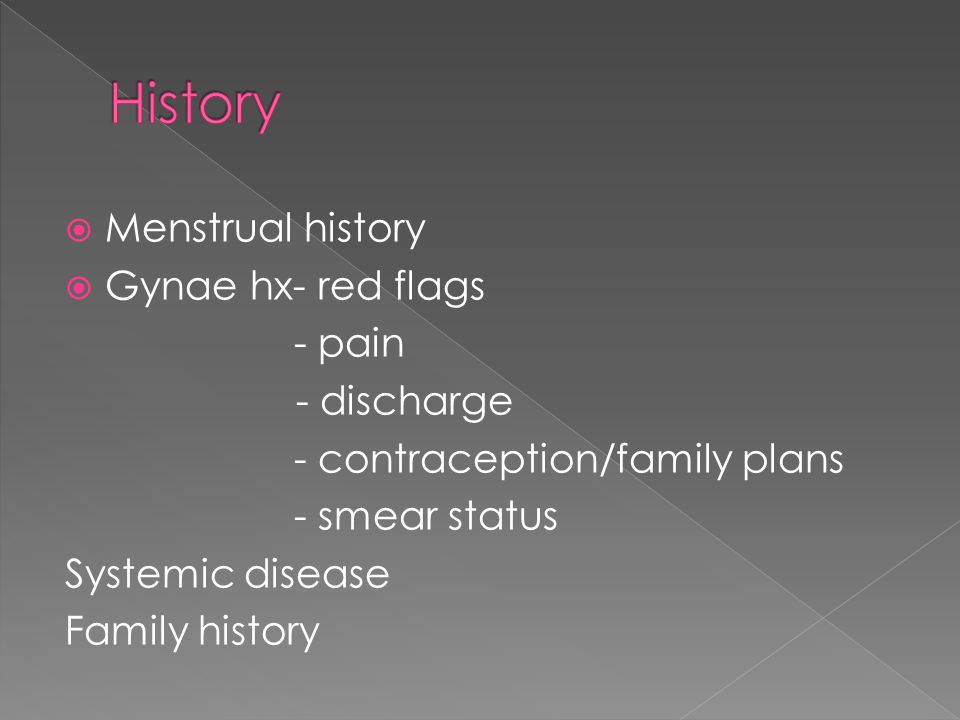 History

Menstrual history
Gynae hx- red flags
- pain
- discharge
- contraception/family plans
- smear status
Systemic disease
Family history